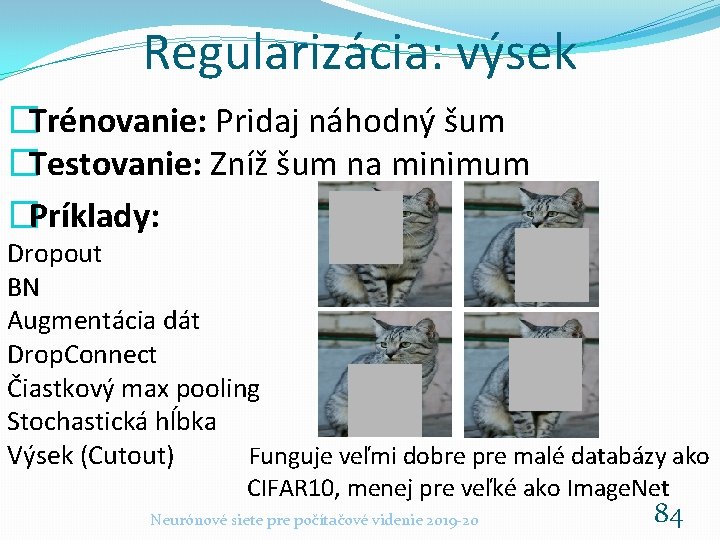 Regularizácia: výsek

□Trénovanie: Pridaj náhodný šum
□Testovanie: Zníž šum na minimum
□Príklady:
Dropout
BN
Augmentácia dát
DropConnect
Čiastkový max pooling
Stochastická hĺbka
Výsek (Cutout)

Funguje veľmi dobre pre malé databázy ako CIFAR10, menej pre veľké ako ImageNet

Neurónové siete pre počítačové videnie 2019-20

84